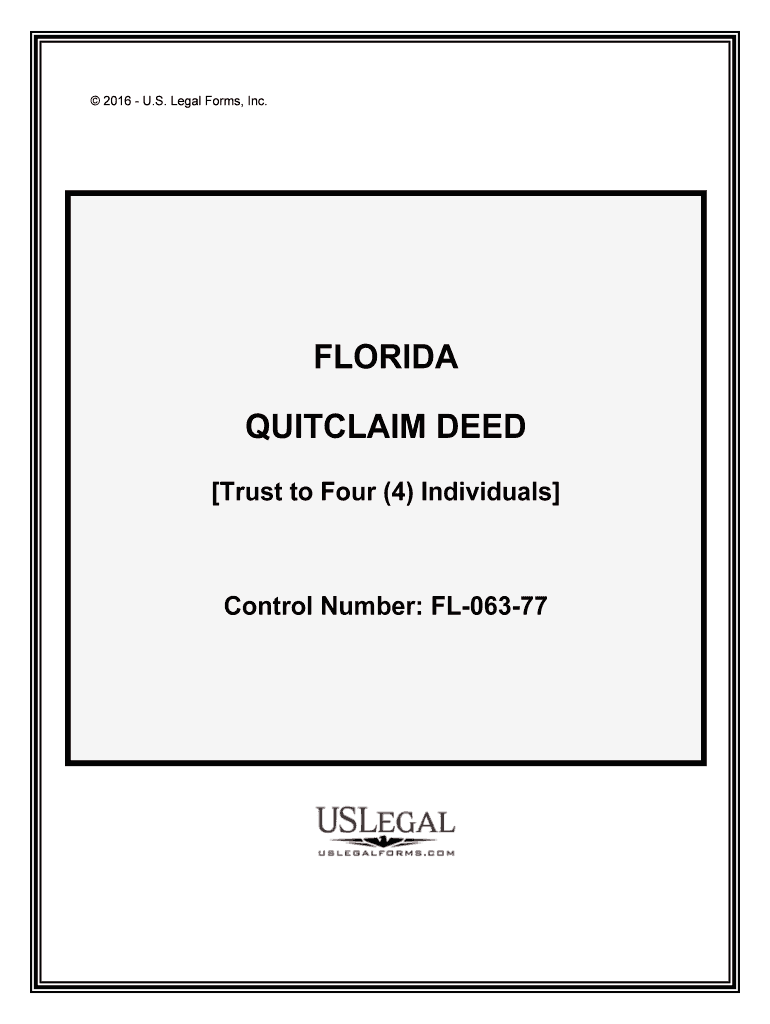 © 2016 - U.S. Legal Forms, Inc.

FLORIDA

QUITCLAIM DEED

[Trust to Four (4) Individuals]

Control Number: FL-063-77

USLEGAL
USLEGALFORMS.COM